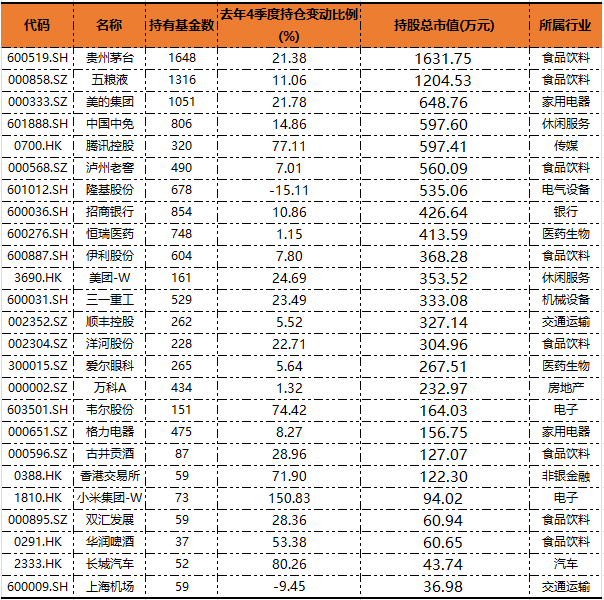 | 代码 | 名称 | 持有基金数 | 去年4季度持仓变动比例(%) | 持股总市值(万元) | 所属行业 |
|---|---|---|---|---|---|
| 600519.SH | 贵州茅台 | 1648 | 21.38 | 1631.75 | 食品饮料 |
| 000858.SZ | 五粮液 | 1316 | 11.06 | 1204.53 | 食品饮料 |
| 000333.SZ | 美的集团 | 1051 | 21.78 | 648.76 | 家用电器 |
| 601888.SH | 中国中免 | 806 | 14.86 | 597.60 | 休闲服务 |
| 0700.HK | 腾讯控股 | 320 | 77.11 | 597.41 | 传媒 |
| 000568.SZ | 泸州老窖 | 490 | 7.01 | 560.09 | 食品饮料 |
| 601012.SH | 隆基股份 | 678 | -15.11 | 535.06 | 电气设备 |
| 600036.SH | 招商银行 | 854 | 10.86 | 426.64 | 银行 |
| 600276.SH | 恒瑞医药 | 748 | 1.15 | 413.59 | 医药生物 |
| 600887.SH | 伊利股份 | 604 | 7.80 | 368.28 | 食品饮料 |
| 3690.HK | 美团-W | 161 | 24.69 | 353.52 | 休闲服务 |
| 600031.SH | 三一重工 | 529 | 23.49 | 333.08 | 机械设备 |
| 002352.SZ | 顺丰控股 | 262 | 5.52 | 327.14 | 交通运输 |
| 002304.SZ | 洋河股份 | 228 | 22.71 | 304.96 | 食品饮料 |
| 300015.SZ | 爱尔眼科 | 265 | 5.64 | 267.51 | 医药生物 |
| 000002.SZ | 万科A | 434 | 1.32 | 232.97 | 房地产 |
| 603501.SH | 韦尔股份 | 151 | 74.42 | 164.03 | 电子 |
| 000651.SZ | 格力电器 | 475 | 8.27 | 156.75 | 家用电器 |
| 000596.SZ | 古井贡酒 | 87 | 28.96 | 127.07 | 食品饮料 |
| 0388.HK | 香港交易所 | 59 | 71.90 | 122.30 | 非银金融 |
| 1810.HK | 小米集团-W | 73 | 150.83 | 94.02 | 电子 |
| 000895.SZ | 双汇发展 | 59 | 28.36 | 60.94 | 食品饮料 |
| 0291.HK | 华润啤酒 | 37 | 53.38 | 60.65 | 食品饮料 |
| 2333.HK | 长城汽车 | 52 | 80.26 | 43.74 | 汽车 |
| 600009.SH | 上海机场 | 59 | -9.45 | 36.98 | 交通运输 |